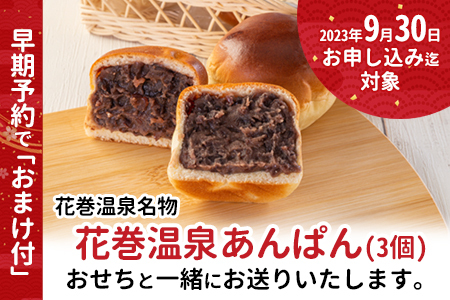 早期予約で「おまけ付」

2023年9月30日
お申し込み迄
対象

花巻温泉名物
花巻温泉あんぱん(3個)
おせちと一緒にお送りいたします。